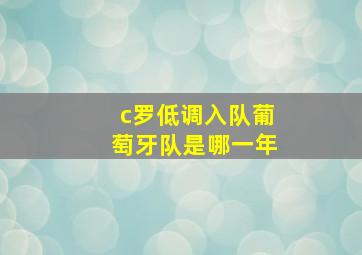 c罗低调入队葡萄牙队是哪一年